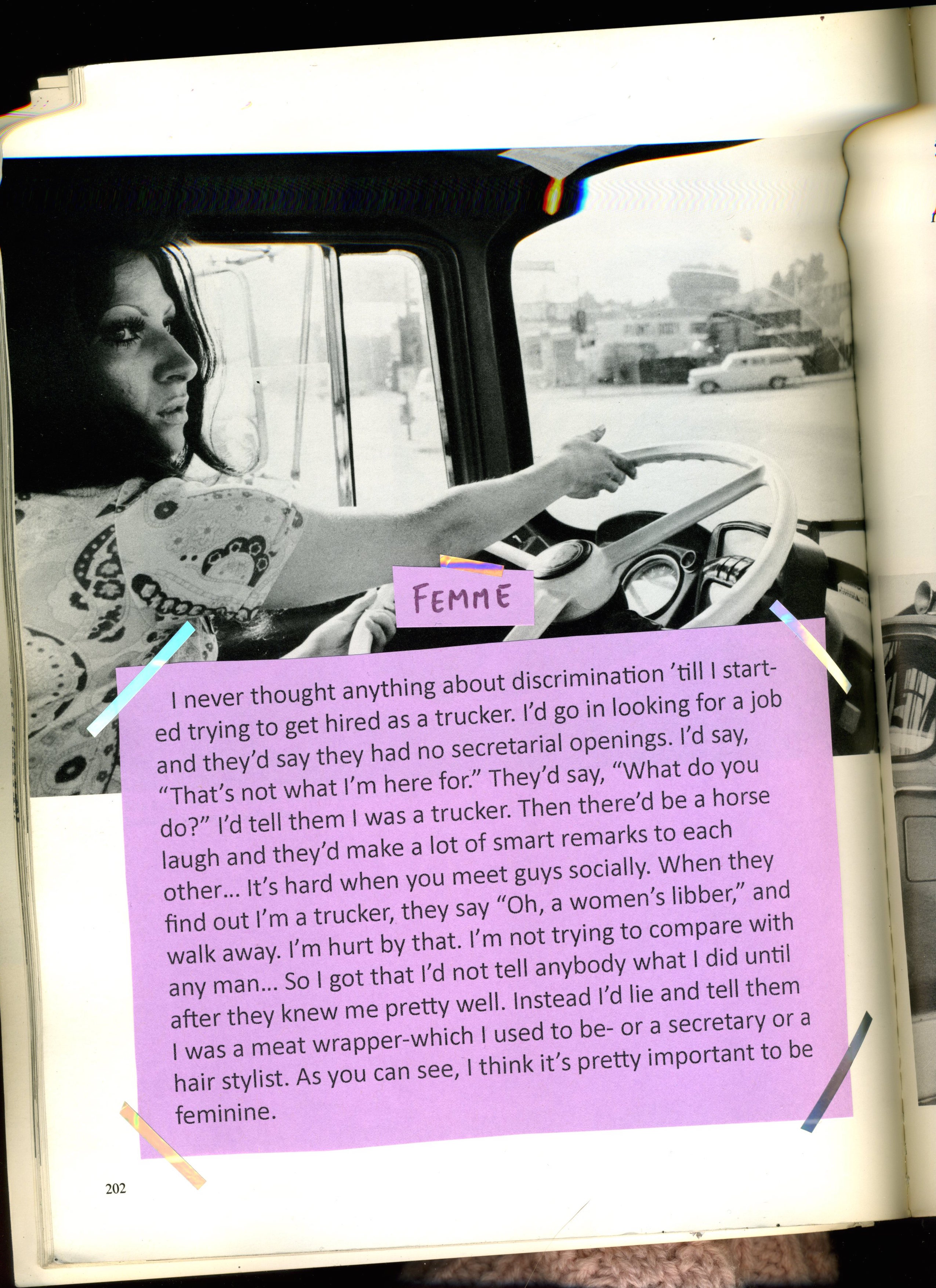 FEMME

I never thought anything about discrimination 'till I started trying to get hired as a trucker. I'd go in looking for a job and they'd say they had no secretarial openings. I'd say, "That's not what I'm here for." They'd say, "What do you do?" I'd tell them I was a trucker. Then there'd be a horse laugh and they'd make a lot of smart remarks to each other... It's hard when you meet guys socially. When they find out I'm a trucker, they say "Oh, a women's libber," and walk away. I'm hurt by that. I'm not trying to compare with any man... So I got that I'd not tell anybody what I did until after they knew me pretty well. Instead I'd lie and tell them I was a meat wrapper-which I used to be- or a secretary or a hair stylist. As you can see, I think it's pretty important to be feminine.

202